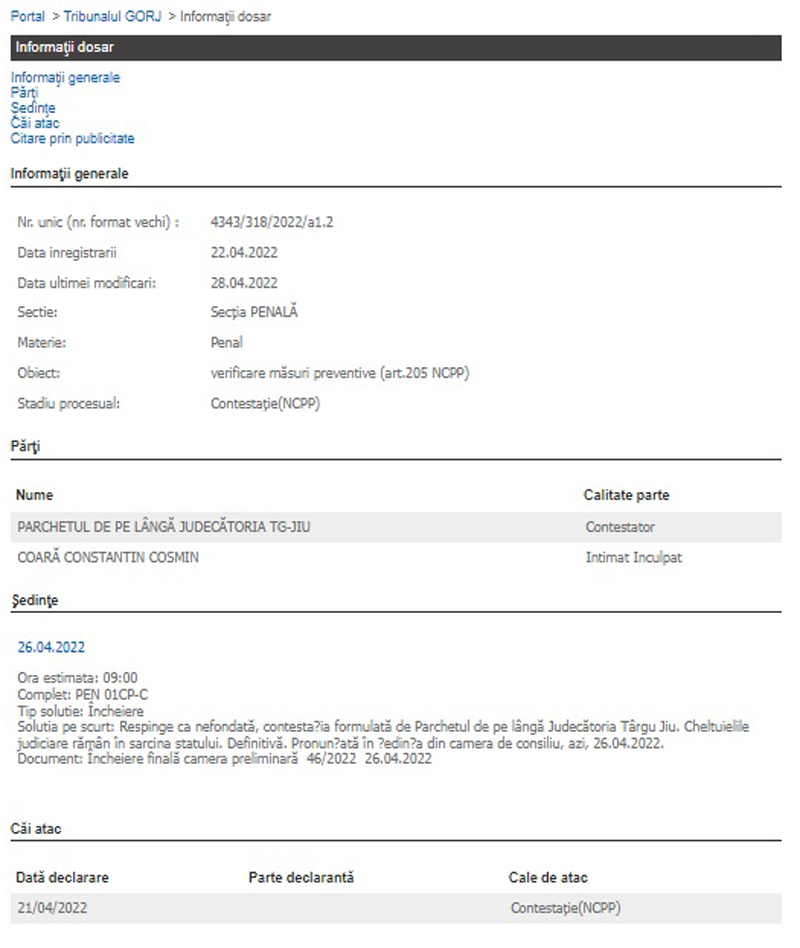 Portal > Tribunalul GORJ > Informaţii dosar

Informaţii dosar

Informaţii generale
Părţi
Şedinţe
Căi atac
Citare prin publicitate

Informaţii generale

| | |
|---|---|
| Nr. unic (nr. format vechi) : | 4343/318/2022/a1.2 |
| Data inregistrarii | 22.04.2022 |
| Data ultimei modificari: | 28.04.2022 |
| Sectie: | Secţia PENALĂ |
| Materie: | Penal |
| Obiect: | verificare măsuri preventive (art.205 NCPP) |
| Stadiu procesual: | Contestaţie(NCPP) |

Părţi

| Nume | Calitate parte |
|---|---|
| PARCHETUL DE PE LÂNGĂ JUDECĂTORIA TG-JIU | Contestator |
| COARĂ CONSTANTIN COSMIN | Intimat Inculpat |

Şedinţe

26.04.2022

Ora estimata: 09:00
Complet: PEN 01CP-C
Tip solutie: Încheiere
Solutia pe scurt: Respinge ca nefondată, contesta?ia formulată de Parchetul de pe lângă Judecătoria Târgu Jiu. Cheltuielile judiciare rămân în sarcina statului. Definitivă. Pronun?ată în ?edin?a din camera de consiliu, azi, 26.04.2022.
Document: Încheiere finală camera preliminară 46/2022 26.04.2022

Căi atac

| Dată declarare | Parte declarantă | Cale de atac |
|---|---|---|
| 21/04/2022 | | Contestaţie(NCPP) |